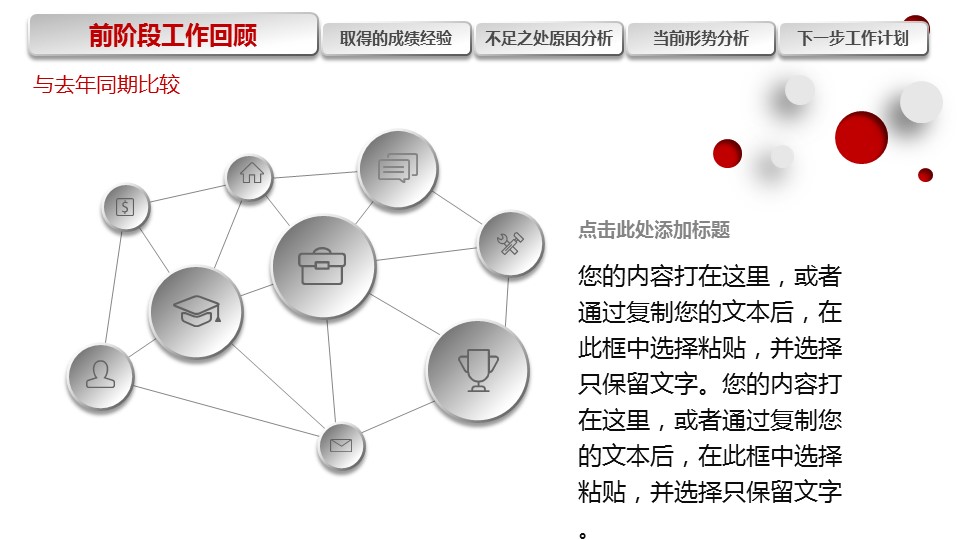 前阶段工作回顾 取得的成绩经验 不足之处原因分析 当前形势分析 下一步工作计划

与去年同期比较

点击此处添加标题

您的内容打在这里，或者通过复制您的文本后，在此框中选择粘贴，并选择只保留文字。您的内容打在这里，或者通过复制您的文本后，在此框中选择粘贴，并选择只保留文字。